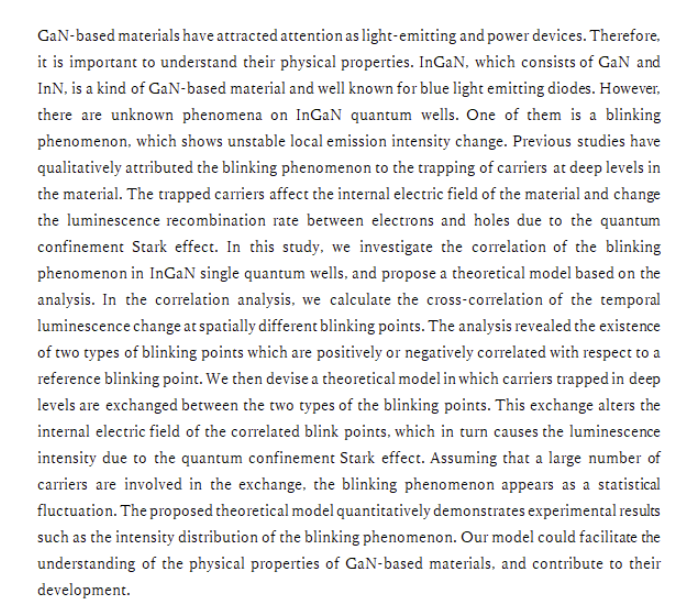 GaN-based materials have attracted attention as light-emitting and power devices. Therefore, it is important to understand their physical properties. InGaN, which consists of GaN and InN, is a kind of GaN-based material and well known for blue light emitting diodes. However, there are unknown phenomena on InGaN quantum wells. One of them is a blinking phenomenon, which shows unstable local emission intensity change. Previous studies have qualitatively attributed the blinking phenomenon to the trapping of carriers at deep levels in the material. The trapped carriers affect the internal electric field of the material and change the luminescence recombination rate between electrons and holes due to the quantum confinement Stark effect. In this study, we investigate the correlation of the blinking phenomenon in InGaN single quantum wells, and propose a theoretical model based on the analysis. In the correlation analysis, we calculate the cross-correlation of the temporal luminescence change at spatially different blinking points. The analysis revealed the existence of two types of blinking points which are positively or negatively correlated with respect to a reference blinking point. We then devise a theoretical model in which carriers trapped in deep levels are exchanged between the two types of the blinking points. This exchange alters the internal electric field of the correlated blink points, which in turn causes the luminescence intensity due to the quantum confinement Stark effect. Assuming that a large number of carriers are involved in the exchange, the blinking phenomenon appears as a statistical fluctuation. The proposed theoretical model quantitatively demonstrates experimental results such as the intensity distribution of the blinking phenomenon. Our model could facilitate the understanding of the physical properties of GaN-based materials, and contribute to their development.